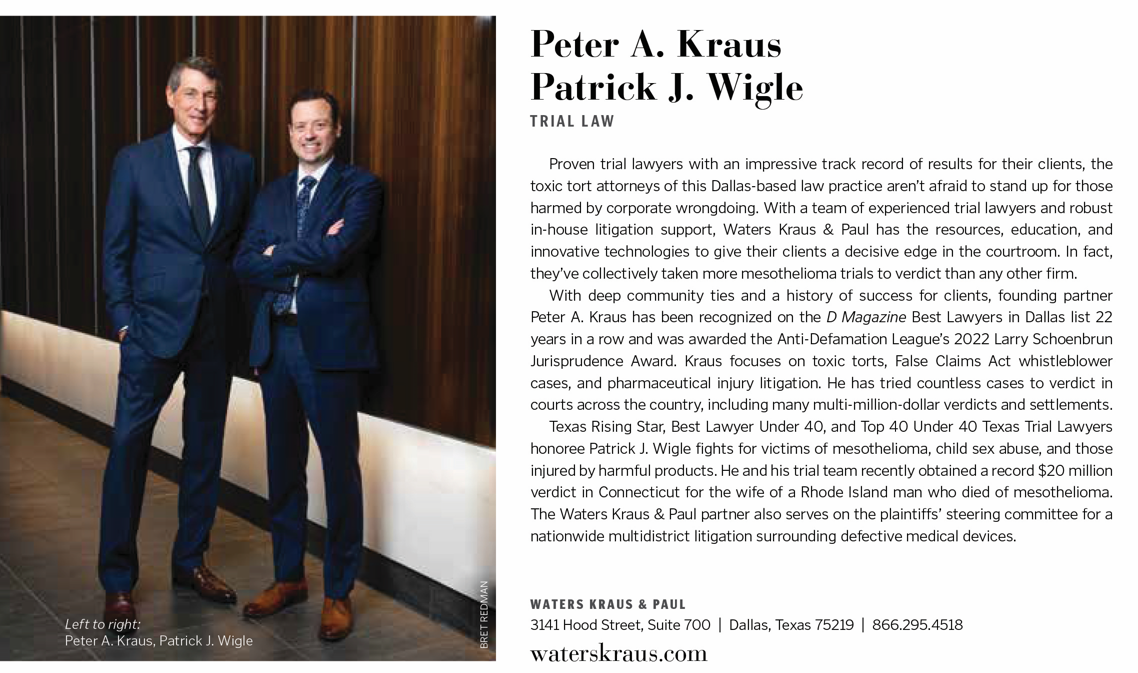 Left to right:
Peter A. Kraus, Patrick J. Wigle

BRET REDMAN

Peter A. Kraus
Patrick J. Wigle

TRIAL LAW

Proven trial lawyers with an impressive track record of results for their clients, the toxic tort attorneys of this Dallas-based law practice aren't afraid to stand up for those harmed by corporate wrongdoing. With a team of experienced trial lawyers and robust in-house litigation support, Waters Kraus & Paul has the resources, education, and innovative technologies to give their clients a decisive edge in the courtroom. In fact, they've collectively taken more mesothelioma trials to verdict than any other firm.

With deep community ties and a history of success for clients, founding partner Peter A. Kraus has been recognized on the D Magazine Best Lawyers in Dallas list 22 years in a row and was awarded the Anti-Defamation League's 2022 Larry Schoenbrun Jurisprudence Award. Kraus focuses on toxic torts, False Claims Act whistleblower cases, and pharmaceutical injury litigation. He has tried countless cases to verdict in courts across the country, including many multi-million-dollar verdicts and settlements.

Texas Rising Star, Best Lawyer Under 40, and Top 40 Under 40 Texas Trial Lawyers honoree Patrick J. Wigle fights for victims of mesothelioma, child sex abuse, and those injured by harmful products. He and his trial team recently obtained a record $20 million verdict in Connecticut for the wife of a Rhode Island man who died of mesothelioma. The Waters Kraus & Paul partner also serves on the plaintiffs' steering committee for a nationwide multidistrict litigation surrounding defective medical devices.

WATERS KRAUS & PAUL
3141 Hood Street, Suite 700 | Dallas, Texas 75219 | 866.295.4518
waterskraus.com